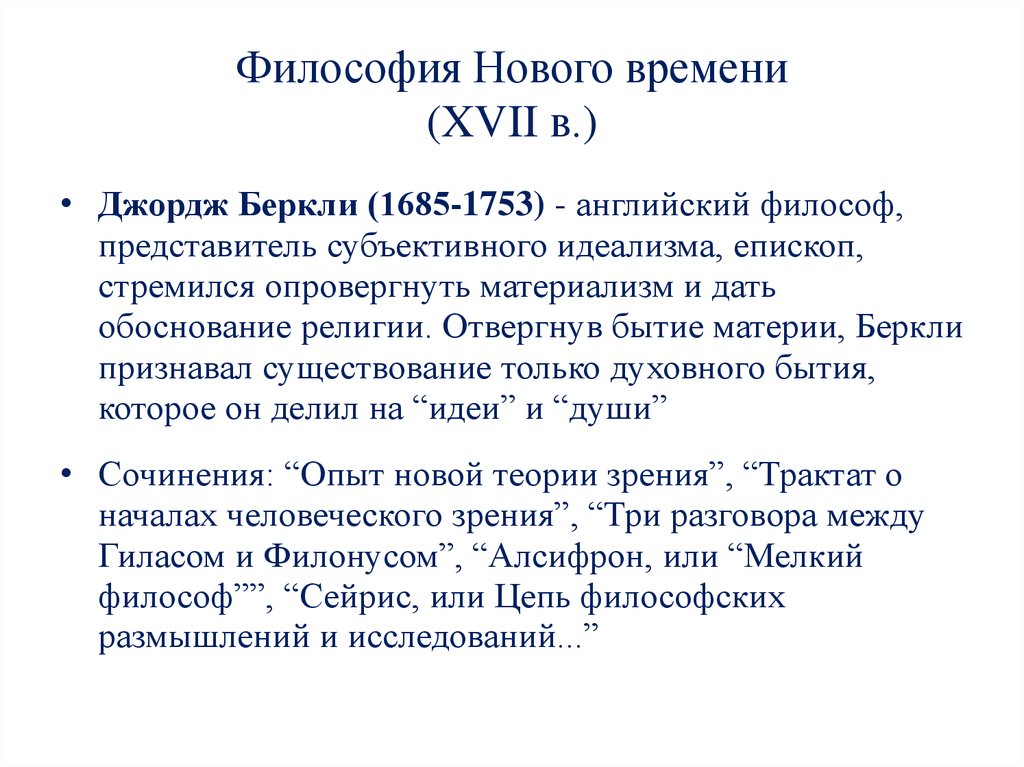 Философия Нового времени
(XVII в.)

• Джордж Беркли (1685-1753) - английский философ, представитель субъективного идеализма, епископ, стремился опровергнуть материализм и дать обоснование религии. Отвергнув бытие материи, Беркли признавал существование только духовного бытия, которое он делил на “идеи” и “души”

• Сочинения: “Опыт новой теории зрения”, “Трактат о началах человеческого зрения”, “Три разговора между Гиласом и Филонусом”, “Алсифрон, или “Мелкий философ””, “Сейрис, или Цепь философских размышлений и исследований...”